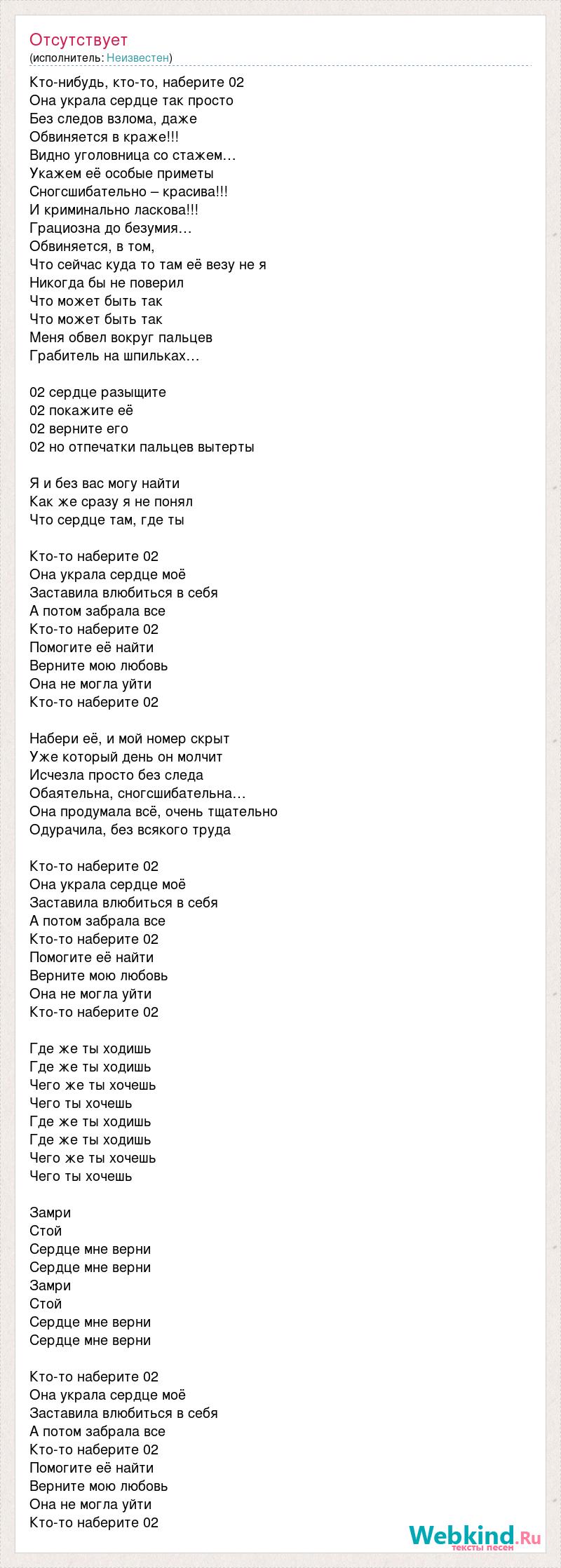 Отсутствует
(исполнитель: Неизвестен)

Кто-нибудь, кто-то, наберите 02
Она украла сердце так просто
Без следов взлома, даже
Обвиняется в краже!!!
Видно уголовница со стажем…
Укажем её особые приметы
Сногсшибательно – красива!!!
И криминально ласкова!!!
Грациозна до безумия…
Обвиняется, в том,
Что сейчас куда то там её везу не я
Никогда бы не поверил
Что может быть так
Что может быть так
Меня обвел вокруг пальцев
Грабитель на шпильках…

02 сердце разыщите
02 покажите её
02 верните его
02 но отпечатки пальцев вытерты

Я и без вас могу найти
Как же сразу я не понял
Что сердце там, где ты

Кто-то наберите 02
Она украла сердце моё
Заставила влюбиться в себя
А потом забрала все
Кто-то наберите 02
Помогите её найти
Верните мою любовь
Она не могла уйти
Кто-то наберите 02

Набери её, и мой номер скрыт
Уже который день он молчит
Исчезла просто без следа
Обаятельна, сногсшибательна…
Она продумала всё, очень тщательно
Одурачила, без всякого труда

Кто-то наберите 02
Она украла сердце моё
Заставила влюбиться в себя
А потом забрала все
Кто-то наберите 02
Помогите её найти
Верните мою любовь
Она не могла уйти
Кто-то наберите 02

Где же ты ходишь
Где же ты ходишь
Чего же ты хочешь
Чего ты хочешь
Где же ты ходишь
Где же ты ходишь
Чего же ты хочешь
Чего ты хочешь

Замри
Стой
Сердце мне верни
Сердце мне верни
Замри
Стой
Сердце мне верни
Сердце мне верни

Кто-то наберите 02
Она украла сердце моё
Заставила влюбиться в себя
А потом забрала все
Кто-то наберите 02
Помогите её найти
Верните мою любовь
Она не могла уйти
Кто-то наберите 02

Webkind.Ru
тексты песен